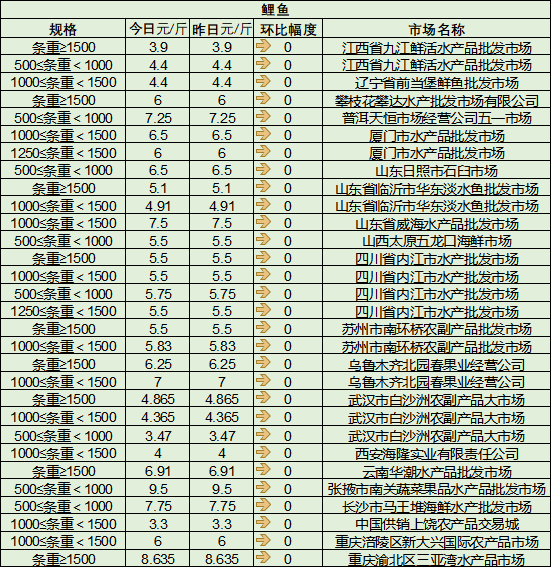 鲤鱼

| 规格 | 今日元/斤 | 昨日元/斤 | 环比幅度 | 市场名称 |
|---|---|---|---|---|
| 条重≥1500 | 3.9 | 3.9 | 0 | 江西省九江鲜活水产品批发市场 |
| 500≤条重＜1000 | 4.4 | 4.4 | 0 | 江西省九江鲜活水产品批发市场 |
| 1000≤条重＜1500 | 4.4 | 4.4 | 0 | 辽宁省前当堡鲜鱼批发市场 |
| 条重≥1500 | 6 | 6 | 0 | 攀枝花攀达水产批发市场有限公司 |
| 500≤条重＜1000 | 7.25 | 7.25 | 0 | 普洱天恒市场经营公司五一市场 |
| 1000≤条重＜1500 | 6.5 | 6.5 | 0 | 厦门市水产品批发市场 |
| 1250≤条重＜1500 | 6 | 6 | 0 | 厦门市水产品批发市场 |
| 500≤条重＜1000 | 6.5 | 6.5 | 0 | 山东日照市石臼市场 |
| 条重≥1500 | 5.1 | 5.1 | 0 | 山东省临沂市华东淡水鱼批发市场 |
| 1000≤条重＜1500 | 4.91 | 4.91 | 0 | 山东省临沂市华东淡水鱼批发市场 |
| 1000≤条重＜1500 | 7.5 | 7.5 | 0 | 山东省威海水产品批发市场 |
| 500≤条重＜1000 | 5.5 | 5.5 | 0 | 山西太原五龙口海鲜市场 |
| 条重≥1500 | 5.5 | 5.5 | 0 | 四川省内江市水产批发市场 |
| 1000≤条重＜1500 | 5.5 | 5.5 | 0 | 四川省内江市水产批发市场 |
| 500≤条重＜1000 | 5.75 | 5.75 | 0 | 四川省内江市水产批发市场 |
| 1250≤条重＜1500 | 5.5 | 5.5 | 0 | 四川省内江市水产批发市场 |
| 条重≥1500 | 5.5 | 5.5 | 0 | 苏州市南环桥农副产品批发市场 |
| 1000≤条重＜1500 | 5.83 | 5.83 | 0 | 苏州市南环桥农副产品批发市场 |
| 条重≥1500 | 6.25 | 6.25 | 0 | 乌鲁木齐北园春果业经营公司 |
| 1000≤条重＜1500 | 7 | 7 | 0 | 乌鲁木齐北园春果业经营公司 |
| 条重≥1500 | 4.865 | 4.865 | 0 | 武汉市白沙洲农副产品大市场 |
| 1000≤条重＜1500 | 4.365 | 4.365 | 0 | 武汉市白沙洲农副产品大市场 |
| 500≤条重＜1000 | 3.47 | 3.47 | 0 | 武汉市白沙洲农副产品大市场 |
| 1000≤条重＜1500 | 4 | 4 | 0 | 西安海隆实业有限责任公司 |
| 条重≥1500 | 6.91 | 6.91 | 0 | 云南华潮水产品批发市场 |
| 500≤条重＜1000 | 9.5 | 9.5 | 0 | 张掖市南关蔬菜果品水产品批发市场 |
| 500≤条重＜1000 | 7.75 | 7.75 | 0 | 长沙市马王堆海鲜水产批发市场 |
| 1000≤条重＜1500 | 3.3 | 3.3 | 0 | 中国供销上饶农产品交易城 |
| 1000≤条重＜1500 | 6 | 6 | 0 | 重庆涪陵区新大兴国际农产品市场 |
| 条重≥1500 | 8.635 | 8.635 | 0 | 重庆渝北区三亚湾水产品市场 |